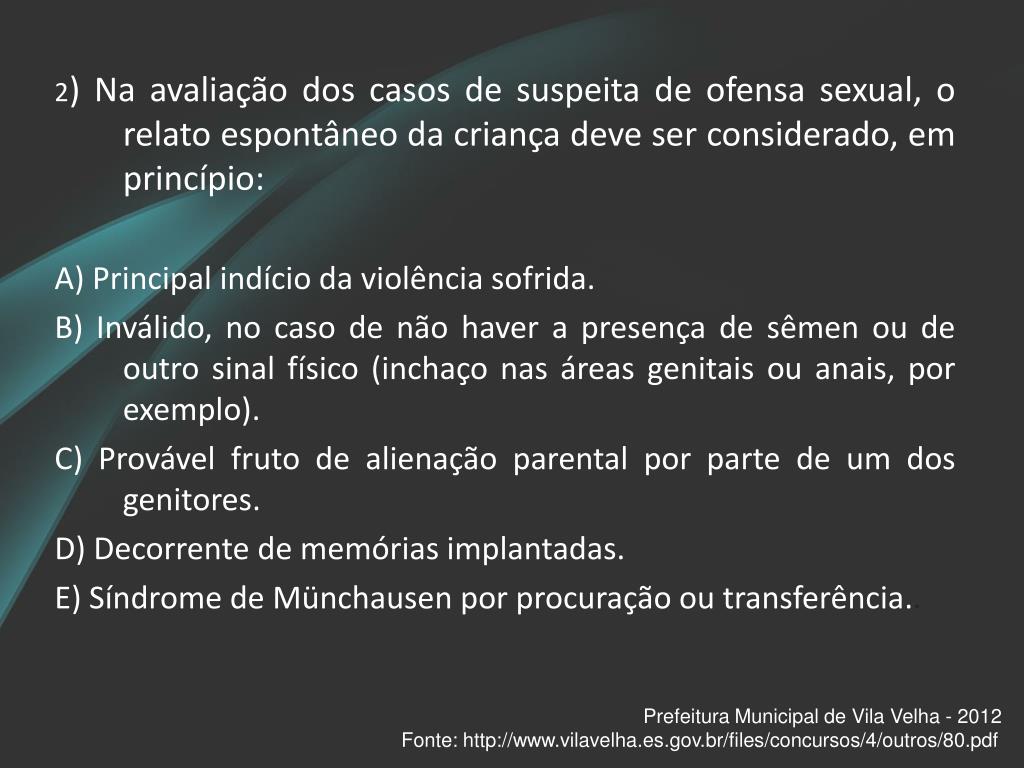 2) Na avaliação dos casos de suspeita de ofensa sexual, o relato espontâneo da criança deve ser considerado, em princípio:

A) Principal indício da violência sofrida.

B) Inválido, no caso de não haver a presença de sêmen ou de outro sinal físico (inchaço nas áreas genitais ou anais, por exemplo).

C) Provável fruto de alienação parental por parte de um dos genitores.

D) Decorrente de memórias implantadas.

E) Síndrome de Münchausen por procuração ou transferência..

Prefeitura Municipal de Vila Velha - 2012
Fonte: http://www.vilavelha.es.gov.br/files/concursos/4/outros/80.pdf